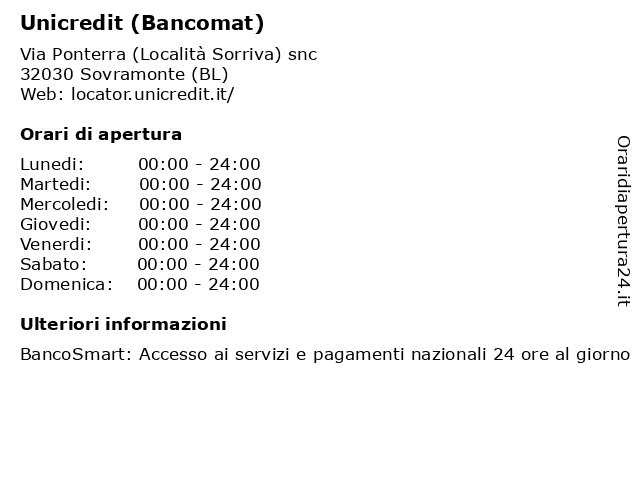 Unicredit (Bancomat)

Via Ponterra (Località Sorriva) snc
32030 Sovramonte (BL)
Web: locator.unicredit.it/

Orari di apertura

| Lunedi: | 00:00 - 24:00 |
|---|---|
| Martedi: | 00:00 - 24:00 |
| Mercoledi: | 00:00 - 24:00 |
| Giovedi: | 00:00 - 24:00 |
| Venerdi: | 00:00 - 24:00 |
| Sabato: | 00:00 - 24:00 |
| Domenica: | 00:00 - 24:00 |

Ulteriori informazioni

BancoSmart: Accesso ai servizi e pagamenti nazionali 24 ore al giorno

Oraridiapertura24.it